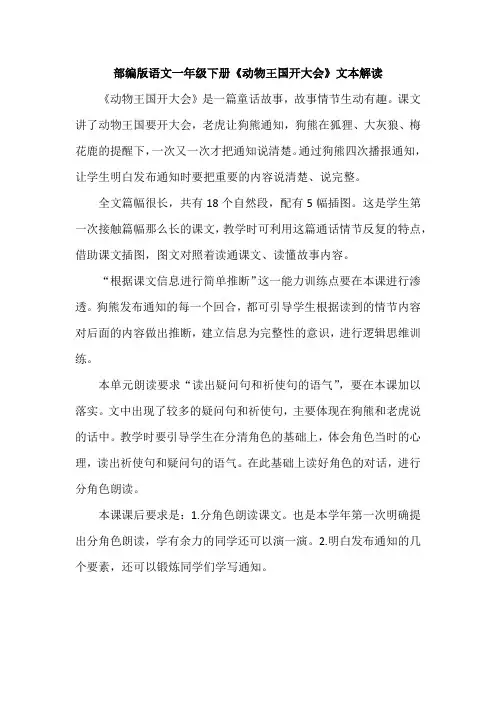 部编版语文一年级下册《动物王国开大会》文本解读

《动物王国开大会》是一篇童话故事，故事情节生动有趣。课文讲了动物王国要开大会，老虎让狗熊通知，狗熊在狐狸、大灰狼、梅花鹿的提醒下，一次又一次才把通知说清楚。通过狗熊四次播报通知，让学生明白发布通知时要把重要的内容说清楚、说完整。

全文篇幅很长，共有 18 个自然段，配有 5 幅插图。这是学生第一次接触篇幅那么长的课文，教学时可利用这篇通话情节反复的特点，借助课文插图，图文对照着读通课文、读懂故事内容。

“根据课文信息进行简单推断”这一能力训练点要在本课进行渗透。狗熊发布通知的每一个回合，都可引导学生根据读到的情节内容对后面的内容做出推断，建立信息为完整性的意识，进行逻辑思维训练。

本单元朗读要求“读出疑问句和祈使句的语气”，要在本课加以落实。文中出现了较多的疑问句和祈使句，主要体现在狗熊和老虎说的话中。教学时要引导学生在分清角色的基础上，体会角色当时的心理，读出祈使句和疑问句的语气。在此基础上读好角色的对话，进行分角色朗读。

本课课后要求是：1.分角色朗读课文。也是本学年第一次明确提出分角色朗读，学有余力的同学还可以演一演。2.明白发布通知的几个要素，还可以锻炼同学们学写通知。